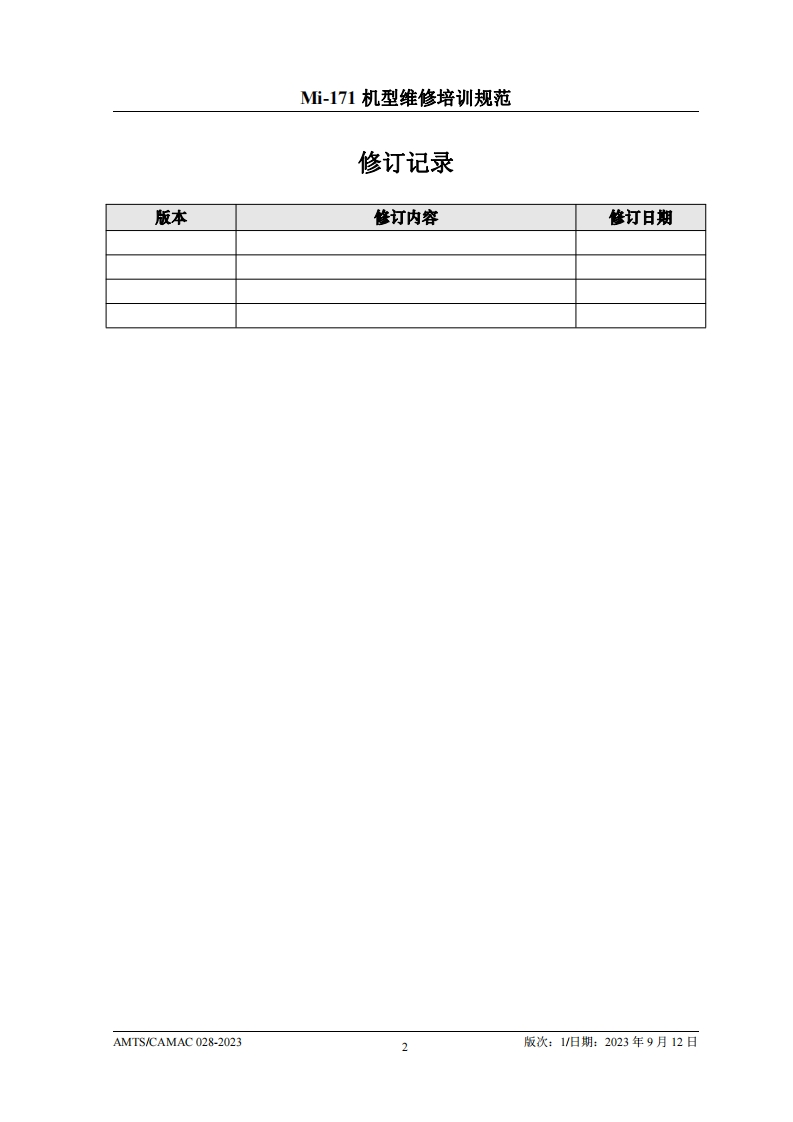 Mi-171机型维修培训规范

修订记录

| 版本 | 修订内容 | 修订日期 |
|---|---|---|
| | | |
| | | |
| | | |
| | | |

AMTS/CAMAC 028-2023

2

版次：1/日期：2023年9月12日